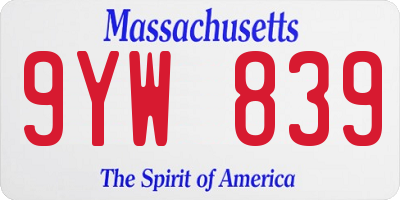 Massachusetts

9YW 839

The Spirit of America